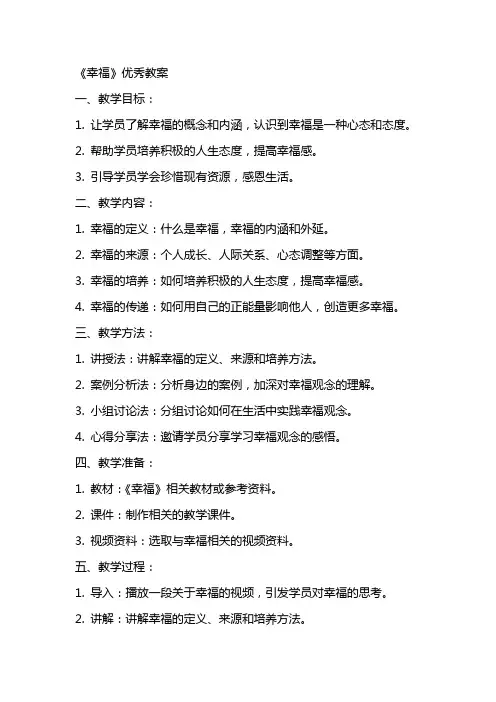 《幸福》优秀教案

一、教学目标：

1. 让学员了解幸福的概念和内涵，认识到幸福是一种心态和态度。

2. 帮助学员培养积极的人生态度，提高幸福感。

3. 引导学员学会珍惜现有资源，感恩生活。

二、教学内容：

1. 幸福的定义：什么是幸福，幸福的内涵和外延。

2. 幸福的来源：个人成长、人际关系、心态调整等方面。

3. 幸福的培养：如何培养积极的人生态度，提高幸福感。

4. 幸福的传递：如何用自己的正能量影响他人，创造更多幸福。

三、教学方法：

1. 讲授法：讲解幸福的定义、来源和培养方法。

2. 案例分析法：分析身边的案例，加深对幸福观念的理解。

3. 小组讨论法：分组讨论如何在生活中实践幸福观念。

4. 心得分享法：邀请学员分享学习幸福观念的感悟。

四、教学准备：

1. 教材：《幸福》相关教材或参考资料。

2. 课件：制作相关的教学课件。

3. 视频资料：选取与幸福相关的视频资料。

五、教学过程：

1. 导入：播放一段关于幸福的视频，引发学员对幸福的思考。

2. 讲解：讲解幸福的定义、来源和培养方法。